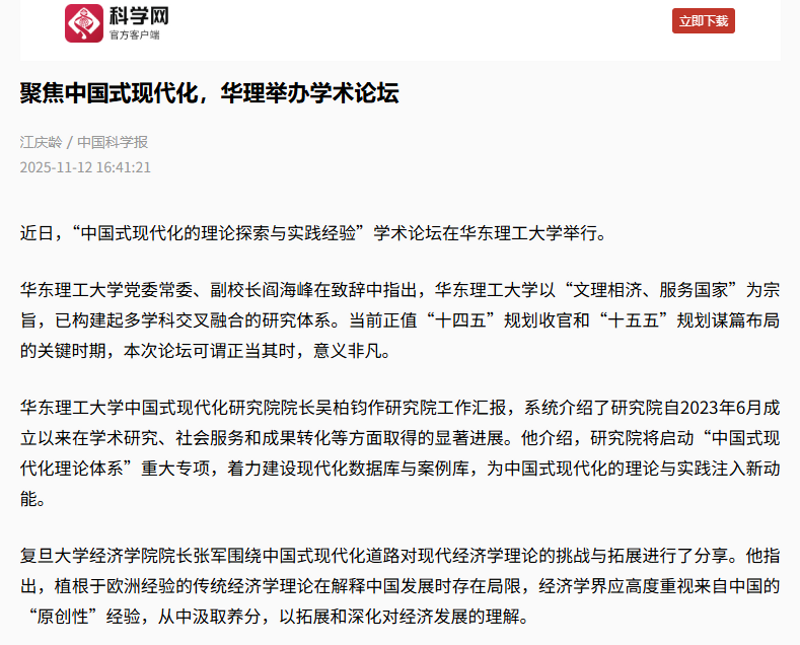 科学网
官方客户端

立即下载

聚焦中国式现代化，华理举办学术论坛

江庆龄 / 中国科学报
2025-11-12 16:41:21

近日，“中国式现代化的理论探索与实践经验”学术论坛在华东理工大学举行。

华东理工大学党委常委、副校长阎海峰在致辞中指出，华东理工大学以“文理相济、服务国家”为宗旨，已构建起多学科交叉融合的研究体系。当前正值“十四五”规划收官和“十五五”规划谋篇布局的关键时期，本次论坛可谓正当其时，意义非凡。

华东理工大学中国式现代化研究院院长吴柏钧作研究院工作汇报，系统介绍了研究院自2023年6月成立以来在学术研究、社会服务和成果转化等方面取得的显著进展。他介绍，研究院将启动“中国式现代化理论体系”重大专项，着力建设现代化数据库与案例库，为中国式现代化的理论与实践注入新动能。

复旦大学经济学院院长张军围绕中国式现代化道路对现代经济学理论的挑战与拓展进行了分享。他指出，植根于欧洲经验的传统经济学理论在解释中国发展时存在局限，经济学界应高度重视来自中国的“原创性”经验，从中汲取养分，以拓展和深化对经济发展的理解。